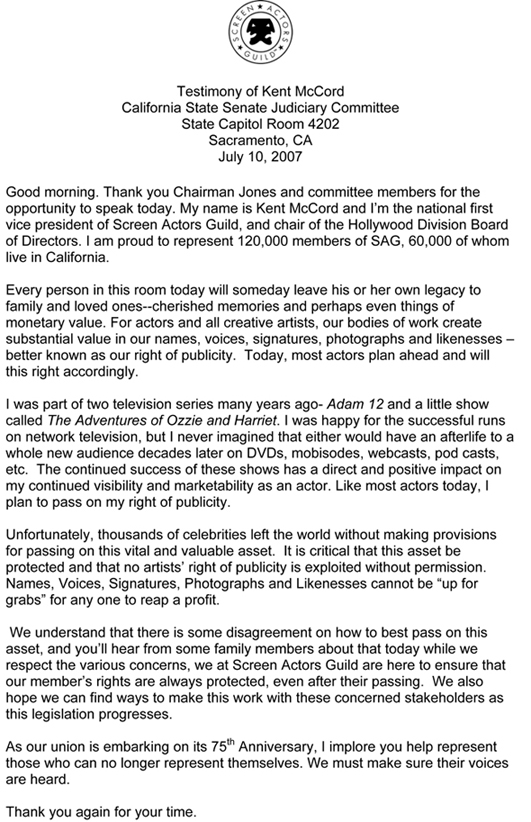 SCREEN ACTORS GUILD

Testimony of Kent McCord
California State Senate Judiciary Committee
State Capitol Room 4202
Sacramento, CA
July 10, 2007

Good morning. Thank you Chairman Jones and committee members for the opportunity to speak today. My name is Kent McCord and I'm the national first vice president of Screen Actors Guild, and chair of the Hollywood Division Board of Directors. I am proud to represent 120,000 members of SAG, 60,000 of whom live in California.

Every person in this room today will someday leave his or her own legacy to family and loved ones--cherished memories and perhaps even things of monetary value. For actors and all creative artists, our bodies of work create substantial value in our names, voices, signatures, photographs and likenesses – better known as our right of publicity. Today, most actors plan ahead and will this right accordingly.

I was part of two television series many years ago- Adam 12 and a little show called The Adventures of Ozzie and Harriet. I was happy for the successful runs on network television, but I never imagined that either would have an afterlife to a whole new audience decades later on DVDs, mobisodes, webcasts, pod casts, etc. The continued success of these shows has a direct and positive impact on my continued visibility and marketability as an actor. Like most actors today, I plan to pass on my right of publicity.

Unfortunately, thousands of celebrities left the world without making provisions for passing on this vital and valuable asset. It is critical that this asset be protected and that no artists' right of publicity is exploited without permission. Names, Voices, Signatures, Photographs and Likenesses cannot be "up for grabs" for any one to reap a profit.

We understand that there is some disagreement on how to best pass on this asset, and you'll hear from some family members about that today while we respect the various concerns, we at Screen Actors Guild are here to ensure that our member's rights are always protected, even after their passing. We also hope we can find ways to make this work with these concerned stakeholders as this legislation progresses.

As our union is embarking on its 75$^{th}$ Anniversary, I implore you help represent those who can no longer represent themselves. We must make sure their voices are heard.

Thank you again for your time.